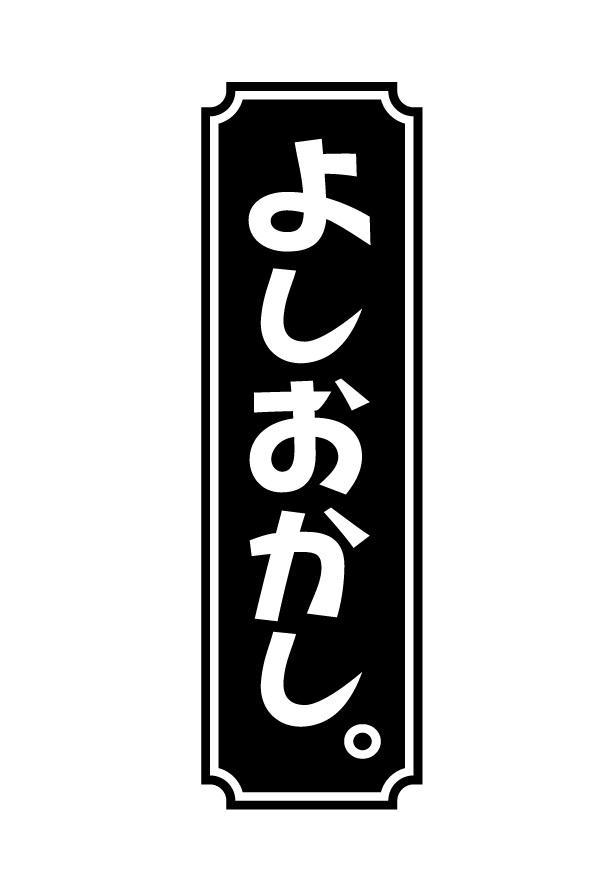 よしおかし。